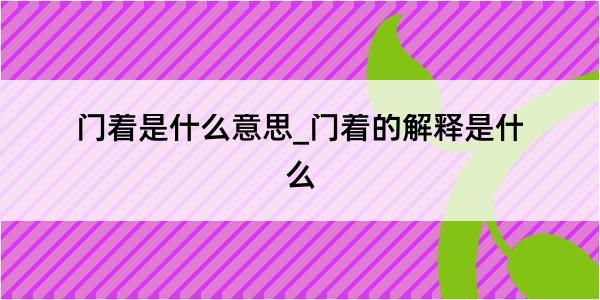 门着是什么意思_门着的解释是什么